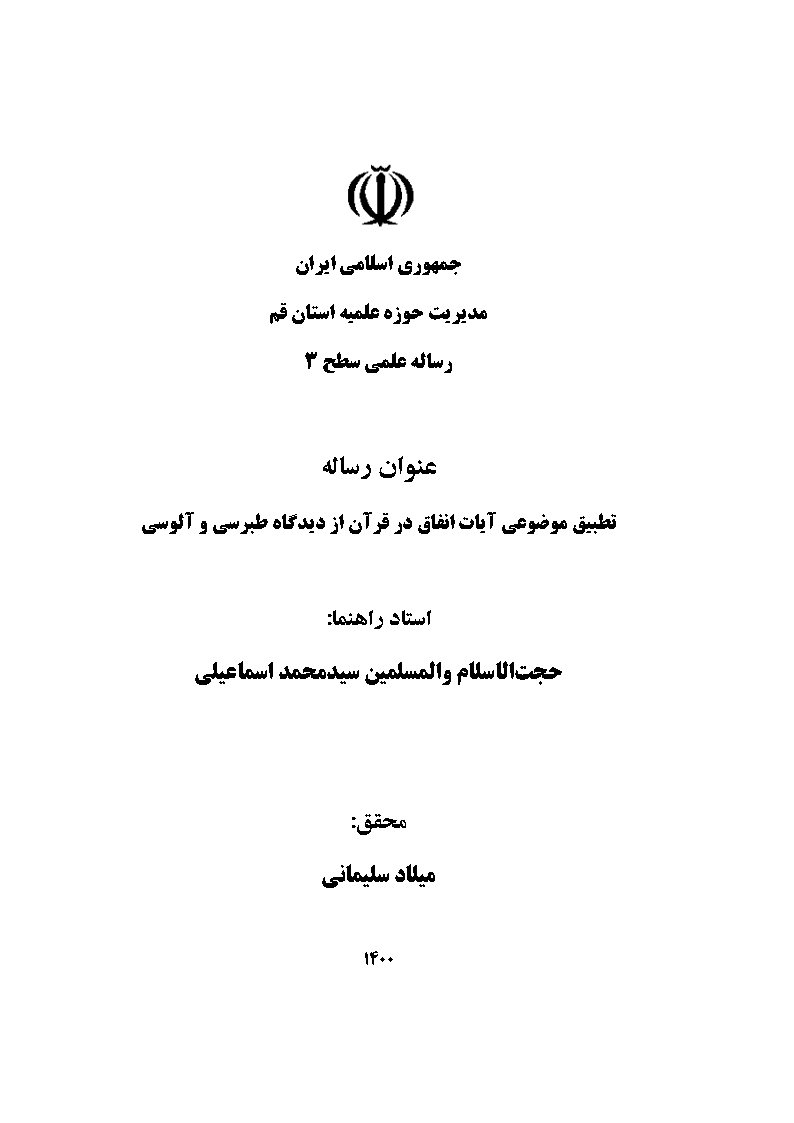 جمهوری اسلامی ایران

مدیریت حوزه علمیه استان قم

رساله علمی سطح ۳

عنوان رساله

تطبیق موضوعی آیات انفاق در قرآن از دیدگاه طبرسی و آلوسی

استاد راهنما:

حجت‌الاسلام والمسلمین سیدمحمد اسماعیلی

محقق:

میلاد سلیمانی

۱۴۰۰